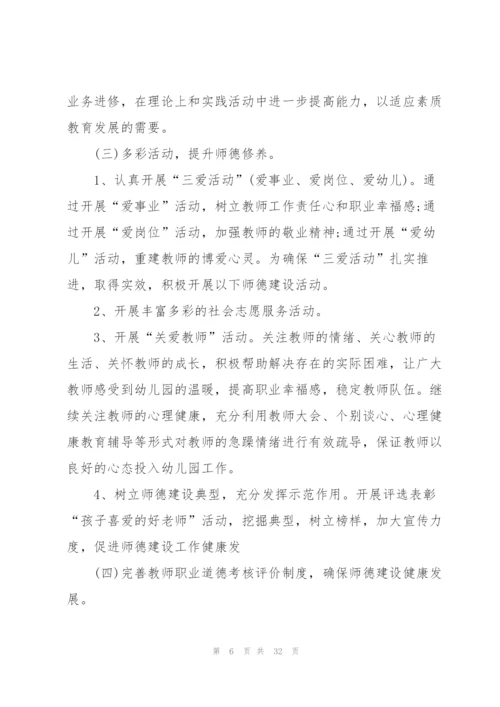 业务进修，在理论上和实践活动中进一步提高能力，以适应素质教育发展的需要。

（三）多彩活动，提升师德修养。

1、认真开展“三爱活动”（爱事业、爱岗位、爱幼儿）。通过开展“爱事业”活动，树立教师工作责任心和职业幸福感;通过开展“爱岗位”活动，加强教师的敬业精神;通过开展“爱幼儿”活动，重建教师的博爱心灵。为确保“三爱活动”扎实推进，取得实效，积极开展以下师德建设活动。

2、开展丰富多彩的社会志愿服务活动。

3、开展“关爱教师”活动。关注教师的情绪、关心教师的生活、关怀教师的成长，积极帮助解决存在的实际困难，让广大教师感受到幼儿园的温暖，提高职业幸福感，稳定教师队伍。继续关注教师的心理健康，充分利用教师大会、个别谈心、心理健康教育辅导等形式对教师的急躁情绪进行有效疏导，保证教师以良好的心态投入幼儿园工作。

4、树立师德建设典型，充分发挥示范作用。开展评选表彰“孩子喜爱的好老师”活动，挖掘典型，树立榜样，加大宣传力度，促进师德建设工作健康发

（四）完善教师职业道德考核评价制度，确保师德建设健康发展。

第 6 页 共 32 页